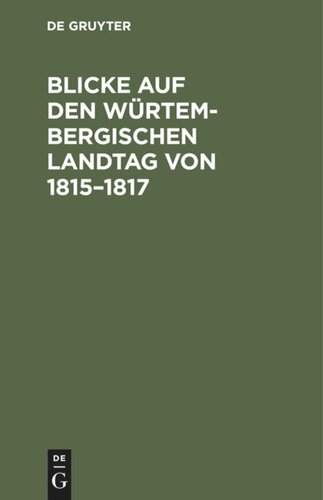 DE GRUYTER

BLICKE AUF DEN WÜRTEMBERGISCHEN LANDTAG VON 1815–1817

DE
G